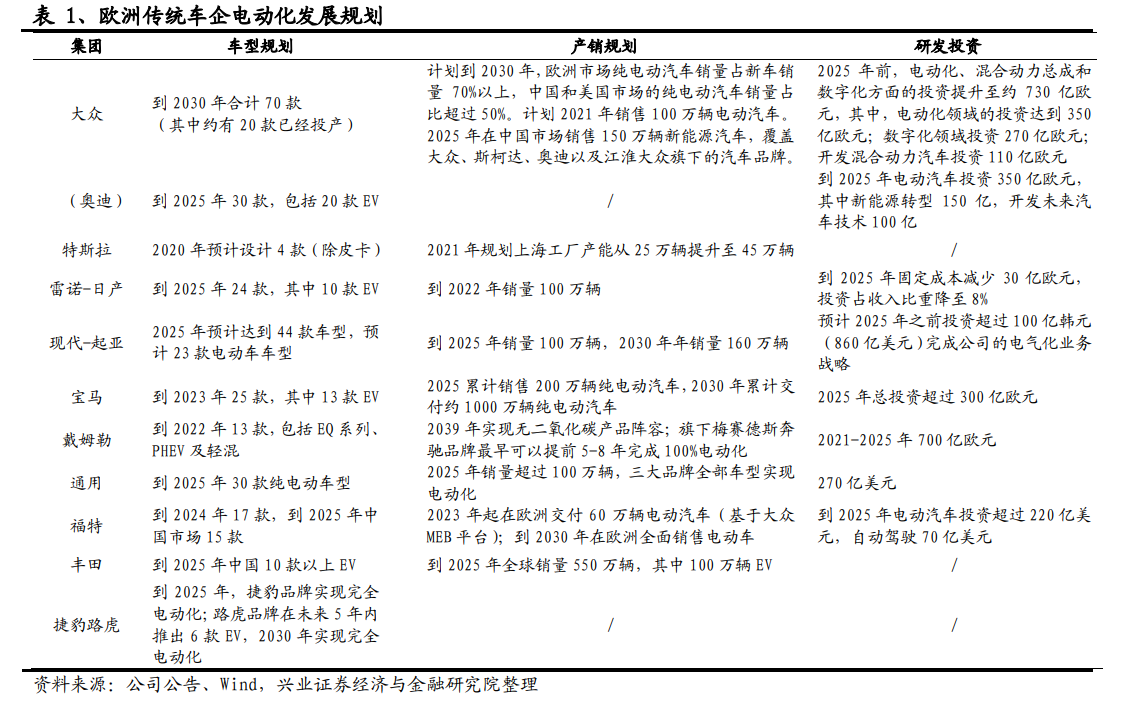 表 1、欧洲传统车企电动化发展规划

| 集团 | 车型规划 | 产销规划 | 研发投资 |
|---|---|---|---|
| 大众 | 到 2030 年合计 70 款（其中约有 20 款已经投产） | 计划到 2030 年，欧洲市场纯电动汽车销量占新车销量 70%以上，中国和美国市场的纯电动汽车销量占比超过 50%。计划 2021 年销售 100 万辆电动汽车。2025 年在中国市场销售 150 万辆新能源汽车，覆盖大众、斯柯达、奥迪以及江淮大众旗下的汽车品牌。 | 2025 年前，电动化、混合动力总成和数字化方面的投资提升至约 730 亿欧元，其中，电动化领域的投资达到 350 亿欧元；数字化领域投资 270 亿欧元；开发混合动力汽车投资 110 亿欧元 |
| （奥迪） | 到 2025 年 30 款，包括 20 款 EV | / | 到 2025 年电动汽车投资 350 亿欧元，其中新能源转型 150 亿，开发未来汽车技术 100 亿 |
| 特斯拉 | 2020 年预计设计 4 款（除皮卡） | 2021 年规划上海工厂产能从 25 万辆提升至 45 万辆 | / |
| 雷诺-日产 | 到 2025 年 24 款，其中 10 款 EV | 到 2022 年销量 100 万辆 | 到 2025 年固定成本减少 30 亿欧元，投资占收入比重降至 8% |
| 现代-起亚 | 2025 年预计达到 44 款车型，预计 23 款电动车车型 | 到 2025 年销量 100 万辆，2030 年销量 160 万辆 | 预计 2025 年之前投资超过 100 亿韩元（860 亿美元）完成公司的电气化业务战略 |
| 宝马 | 到 2023 年 25 款，其中 13 款 EV | 2025 累计销售 200 万辆纯电动汽车，2030 年累计交付约 1000 万辆纯电动汽车 | 2025 年总投资超过 300 亿欧元 |
| 戴姆勒 | 到 2022 年 13 款，包括 EQ 系列、PHEV 及轻混 | 2039 年实现无二氧化碳产品阵容；旗下梅赛德斯奔驰品牌最早可以提前 5-8 年完成 100%电动化 | 2021-2025 年 700 亿欧元 |
| 通用 | 到 2025 年 30 款纯电动车型 | 2025 年销量超过 100 万辆，三大品牌全部车型实现电动化 | 270 亿美元 |
| 福特 | 到 2024 年 17 款，到 2025 年中国市场 15 款 | 2023 年起在欧洲交付 60 万辆电动汽车（基于大众 MEB 平台）；到 2030 年在欧洲全面销售电动车 | 到 2025 年电动汽车投资超过 220 亿美元，自动驾驶 70 亿美元 |
| 丰田 | 到 2025 年中国 10 款以上 EV | 到 2025 年全球销量 550 万辆，其中 100 万辆 EV | / |
| 捷豹路虎 | 到 2025 年，捷豹品牌实现完全电动化；路虎品牌在未来 5 年内推出 6 款 EV，2030 年实现完全电动化 | / | / |

资料来源：公司公告、Wind，兴业证券经济与金融研究院整理